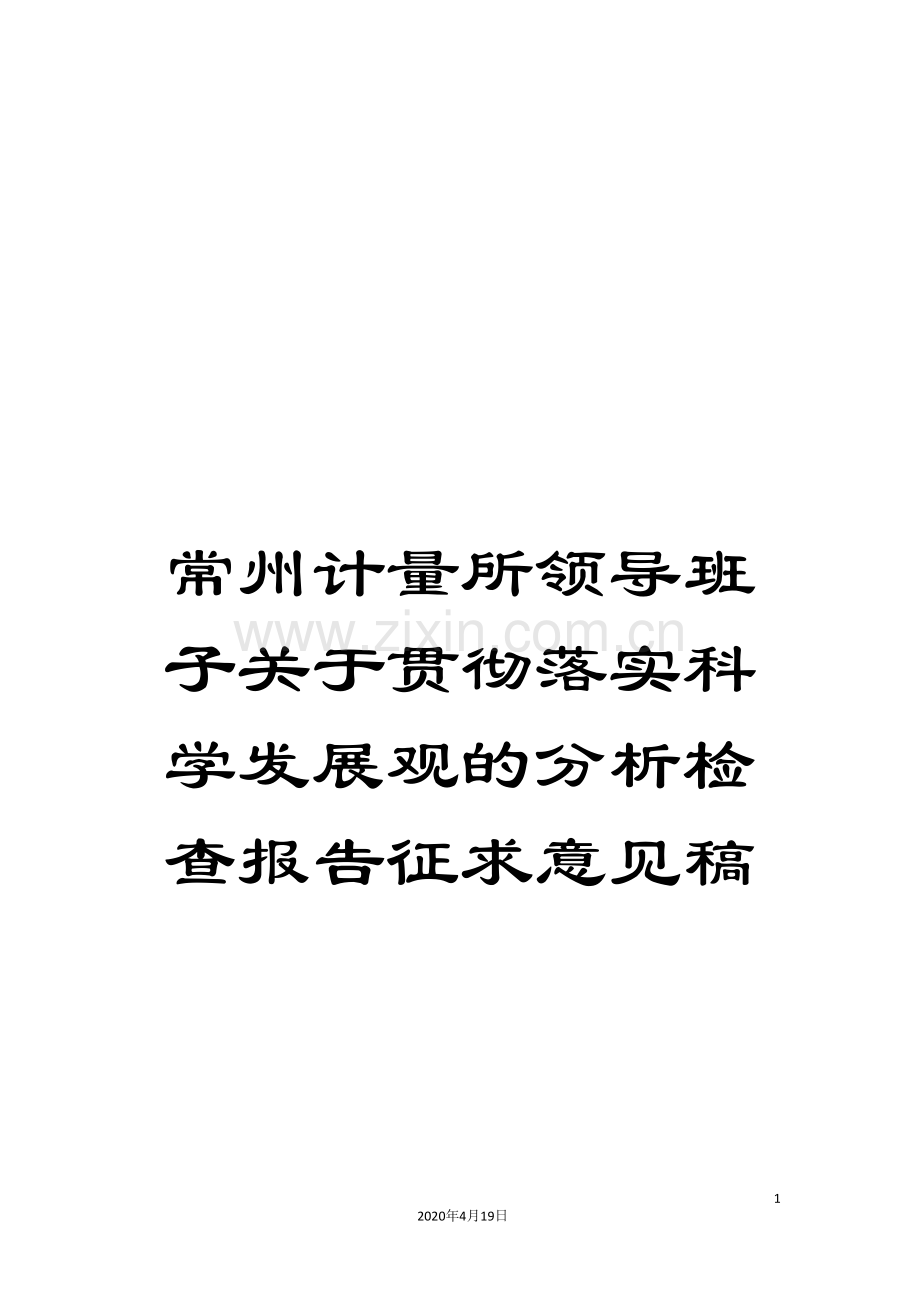 常州计量所领导班子关于贯彻落实科学发展观的分析检查报告征求意见稿

www.zixin.com.cn

1

2020年4月19日